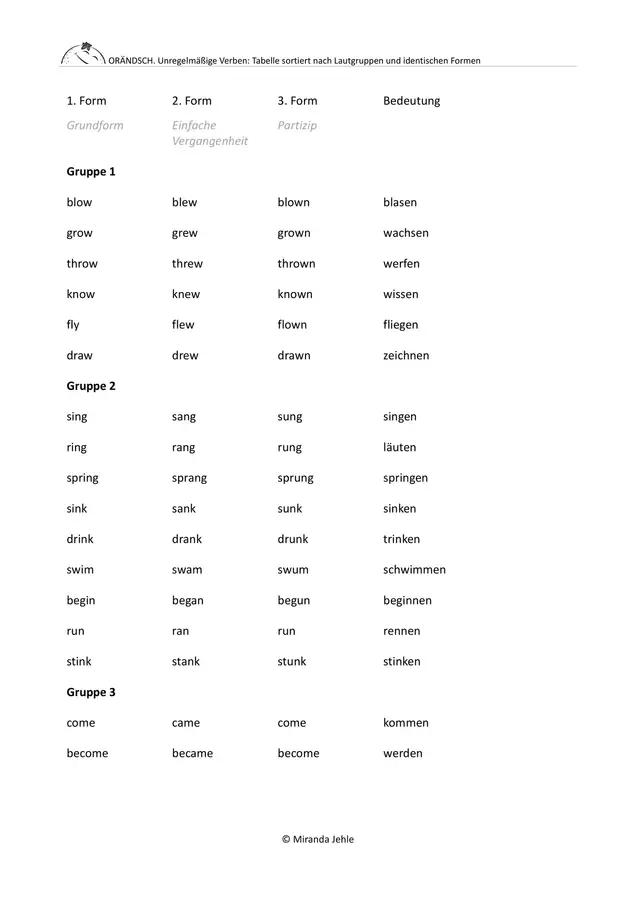 ORÄNDSCH. Unregelmäßige Verben: Tabelle sortiert nach Lautgruppen und identischen Formen

| 1. Form | 2. Form | 3. Form | Bedeutung |
|---|---|---|---|
| Grundform | Einfache Vergangenheit | Partizip | |
| **Gruppe 1** | | | |
| blow | blew | blown | blasen |
| grow | grew | grown | wachsen |
| throw | threw | thrown | werfen |
| know | knew | known | wissen |
| fly | flew | flown | fliegen |
| draw | drew | drawn | zeichnen |
| **Gruppe 2** | | | |
| sing | sang | sung | singen |
| ring | rang | rung | läuten |
| spring | sprang | sprung | springen |
| sink | sank | sunk | sinken |
| drink | drank | drunk | trinken |
| swim | swam | swum | schwimmen |
| begin | began | begun | beginnen |
| run | ran | run | rennen |
| stink | stank | stunk | stinken |
| **Gruppe 3** | | | |
| come | came | come | kommen |
| become | became | become | werden |

© Miranda Jehle